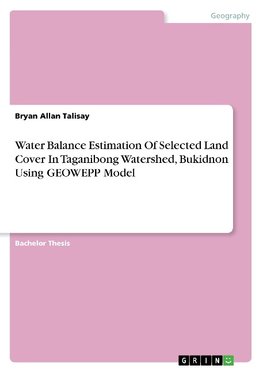 Geography

Bryan Allan Talisay

Water Balance Estimation Of Selected Land Cover In Taganibong Watershed, Bukidnon Using GEOWEPP Model

Bachelor Thesis

GRIN